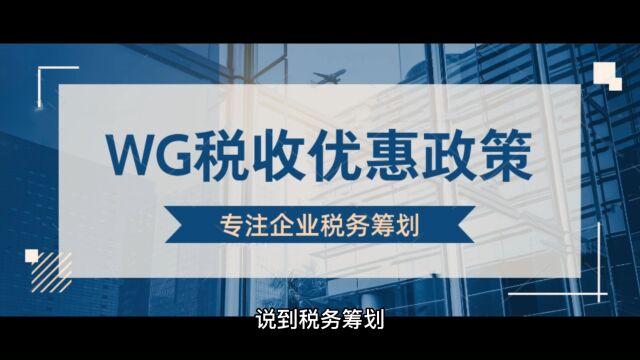 WG税收优惠政策

专注企业税务筹划

说到税务筹划